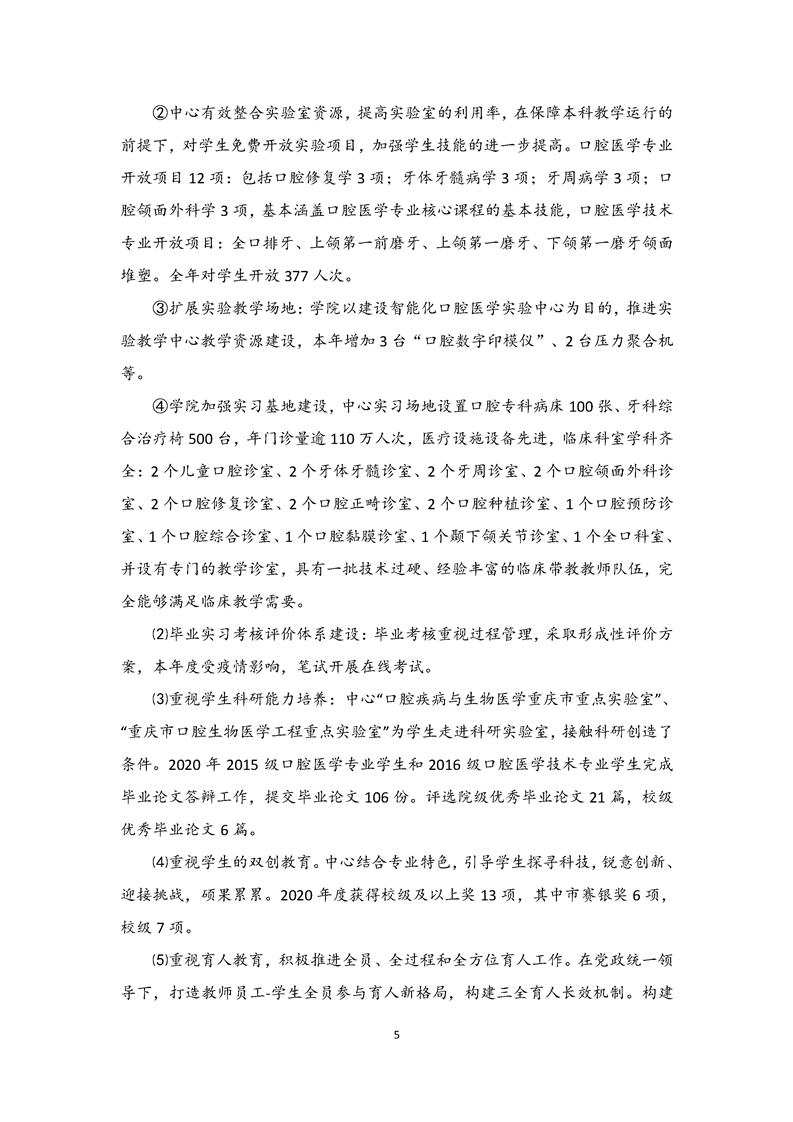 ②中心有效整合实验室资源，提高实验室的利用率，在保障本科教学运行的前提下，对学生免费开放实验项目，加强学生技能的进一步提高。口腔医学专业开放项目 12 项：包括口腔修复学 3 项；牙体牙髓病学 3 项；牙周病学 3 项；口腔颌面外科学 3 项，基本涵盖口腔医学专业核心课程的基本技能，口腔医学技术专业开放项目：全口排牙、上颌第一前磨牙、上颌第一磨牙、下颌第一磨牙颌面堆塑。全年对学生开放 377 人次。

③扩展实验教学场地：学院以建设智能化口腔医学实验中心为目的，推进实验教学中心教学资源建设，本年增加 3 台“口腔数字印模仪”、2 台压力聚合机等。

④学院加强实习基地建设，中心实习场地设置口腔专科病床 100 张、牙科综合治疗椅 500 台，年门诊量逾 110 万人次，医疗设施设备先进，临床科室学科齐全：2 个儿童口腔诊室、2 个牙体牙髓诊室、2 个牙周诊室、2 个口腔颌面外科诊室、2 个口腔修复诊室、2 个口腔正畸诊室、2 个口腔种植诊室、1 个口腔预防诊室、1 个口腔综合诊室、1 个口腔黏膜诊室、1 个颞下颌关节诊室、1 个全口科室、并设有专门的教学诊室，具有一批技术过硬、经验丰富的临床带教教师队伍，完全能够满足临床教学需要。

⑵毕业实习考核评价体系建设：毕业考核重视过程管理，采取形成性评价方案，本年度受疫情影响，笔试开展在线考试。

⑶重视学生科研能力培养：中心“口腔疾病与生物医学重庆市重点实验室”、“重庆市口腔生物医学工程重点实验室”为学生走进科研实验室，接触科研创造了条件。2020 年 2015 级口腔医学专业学生和 2016 级口腔医学技术专业学生完成毕业论文答辩工作，提交毕业论文 106 份。评选院级优秀毕业论文 21 篇，校级优秀毕业论文 6 篇。

⑷重视学生的双创教育。中心结合专业特色，引导学生探寻科技，锐意创新、迎接挑战，硕果累累。2020 年度获得校级及以上奖 13 项，其中市赛银奖 6 项，校级 7 项。

⑸重视育人教育，积极推进全员、全过程和全方位育人工作。在党政统一领导下，打造教师员工-学生全员参与育人新格局，构建三全育人长效机制。构建

5